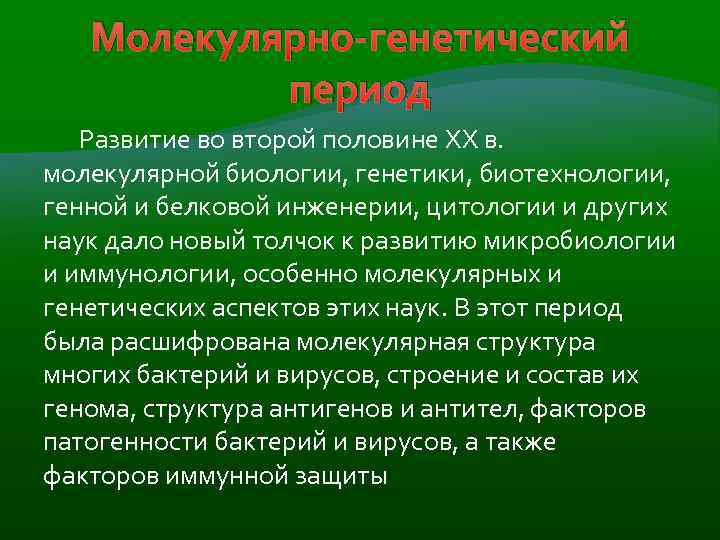 Молекулярно-генетический период

Развитие во второй половине XX в. молекулярной биологии, генетики, биотехнологии, генной и белковой инженерии, цитологии и других наук дало новый толчок к развитию микробиологии и иммунологии, особенно молекулярных и генетических аспектов этих наук. В этот период была расшифрована молекулярная структура многих бактерий и вирусов, строение и состав их генома, структура антигенов и антител, факторов патогенности бактерий и вирусов, а также факторов иммунной защиты